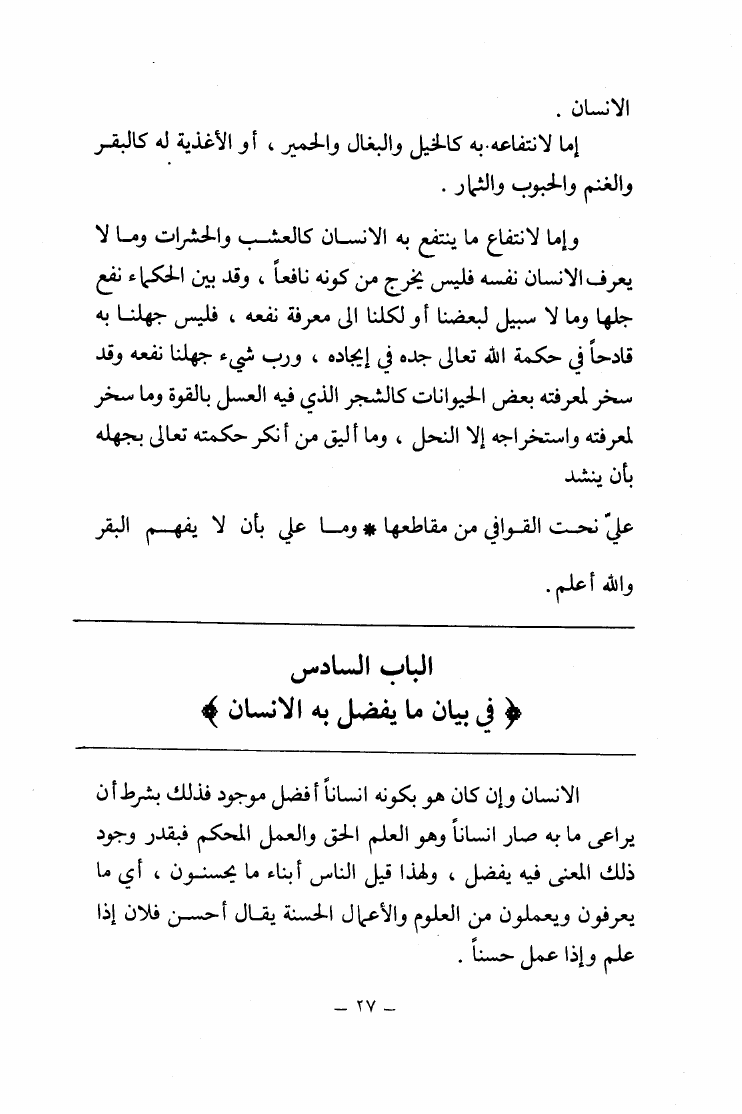 الانسان .

إما لانتفاعه به كالخيل والبغال والحمير ، أو الأغذية له كالبقر والغنم والحبوب والثمار .

وإما لانتفاع ما ينتفع به الانسان كالعشب والحشرات وما لا يعرف الانسان نفسه فليس يخرج من كونه نافعاً ، وقد بين الحكماء نفع جلها وما لا سبيل لبعضنا أو لكلنا الى معرفة نفعه ، فليس جهلنا به قادحاً في حكمة الله تعالى جده في إيجاده ، ورب شيء جهلنا نفعه وقد سخر لمعرفته بعض الحيوانات كالشجر الذي فيه العسل بالقوة وما سخر لمعرفته واستخراجه إلا النحل ، وما أليق من أنكر حكمته تعالى بجهله بأن ينشد

عليّ نحت القوافي من مقاطعها * وما علي بأن لا يفهم البقر

والله أعلم .

الباب السادس
﴿ في بيان ما يفضل به الانسان ﴾

الانسان وإن كان هو بكونه انساناً أفضل موجود فذلك بشرط أن يراعى ما به صار انساناً وهو العلم الحق والعمل المحكم فبقدر وجود ذلك المعنى فيه يفضل ، ولهذا قيل الناس أبناء ما يحسنون ، أي ما يعرفون ويعملون من العلوم والأعمال الحسنة يقال أحسن فلان إذا علم وإذا عمل حسناً .

– ٢٧ –